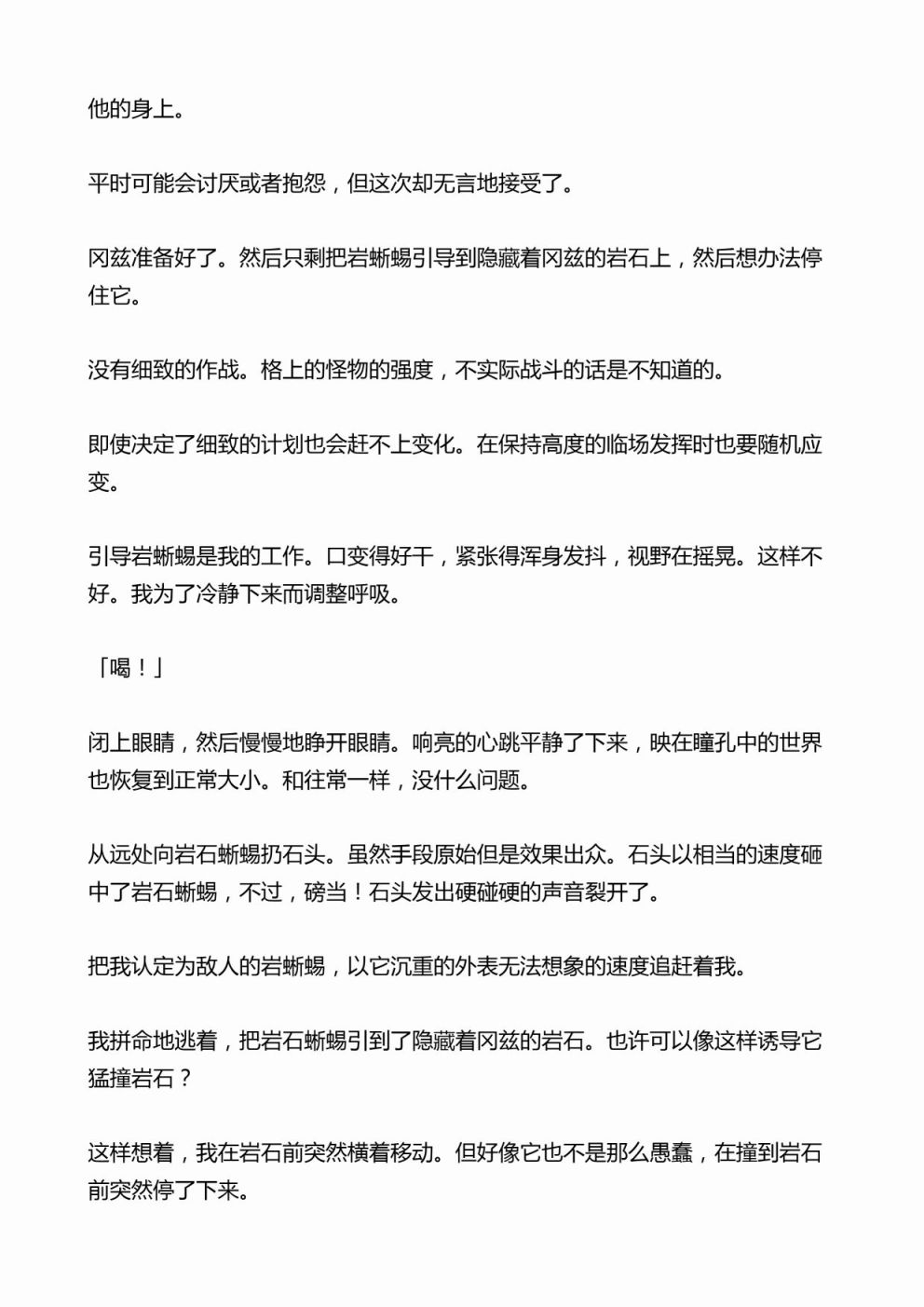 他的身上。

平时可能会讨厌或者抱怨，但这次却无言地接受了。

冈兹准备好了。然后只剩把岩蜥蜴引导到隐藏着冈兹的岩石上，然后想办法停住它。

没有细致的作战。格上的怪物的强度，不实际战斗的话是不知道的。

即使决定了细致的计划也会赶不上变化。在保持高度的临场发挥时也要随机应变。

引导岩蜥蜴是我的工作。口变得好干，紧张得浑身发抖，视野在摇晃。这样不好。我为了冷静下来而调整呼吸。

「喝！」

闭上眼睛，然后慢慢地睁开眼睛。响亮的心跳平静了下来，映在瞳孔中的世界也恢复到正常大小。和往常一样，没什么问题。

从远处向岩石蜥蜴扔石头。虽然手段原始但是效果出众。石头以相当的速度砸中了岩石蜥蜴，不过，磅当！石头发出硬碰硬的声音裂开了。

把我认定为敌人的岩蜥蜴，以它沉重的外表无法想象的速度追赶着我。

我拼命地逃着，把岩石蜥蜴引到了隐藏着冈兹的岩石。也许可以像这样诱导它猛撞岩石？

这样想着，我在岩石前突然横着移动。但好像它也不是那么愚蠢，在撞到岩石前突然停了下来。